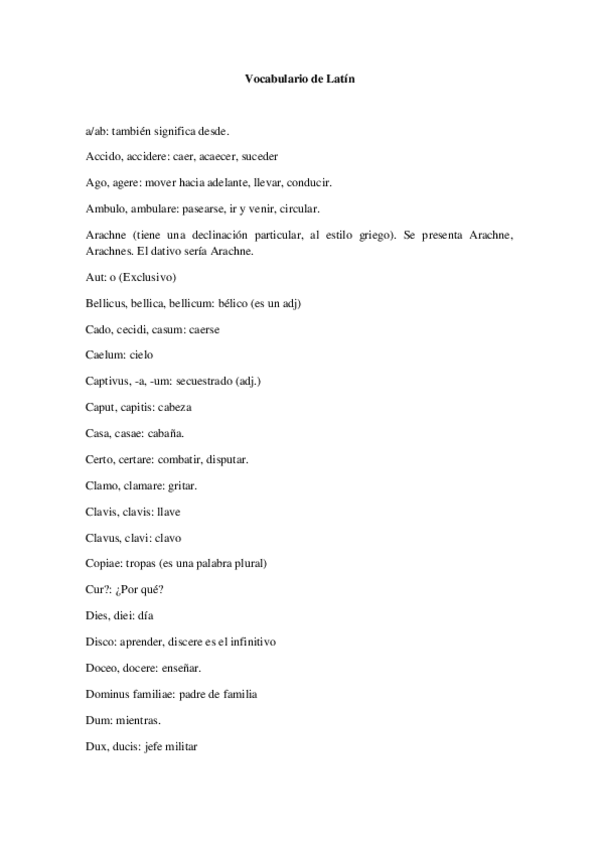 Vocabulario de Latín

a/ab: también significa desde.

Accido, accidere: caer, acaecer, suceder

Ago, agere: mover hacia adelante, llevar, conducir.

Ambulo, ambulare: pasearse, ir y venir, circular.

Arachne (tiene una declinación particular, al estilo griego). Se presenta Arachne, Arachnes. El dativo sería Arachne.

Aut: o (Exclusivo)

Bellicus, bellica, bellicum: bélico (es un adj)

Cado, cecidi, casum: caerse

Caelum: cielo

Captivus, -a, -um: secuestrado (adj.)

Caput, capitis: cabeza

Casa, casae: cabaña.

Certo, certare: combatir, disputar.

Clamo, clamare: gritar.

Clavis, clavis: llave

Clavus, clavi: clavo

Copiae: tropas (es una palabra plural)

Cur?: ¿Por qué?

Dies, diei: día

Disco: aprender, discere es el infinitivo

Doceo, docere: enseñar.

Dominus familiae: padre de familia

Dum: mientras.

Dux, ducis: jefe militar